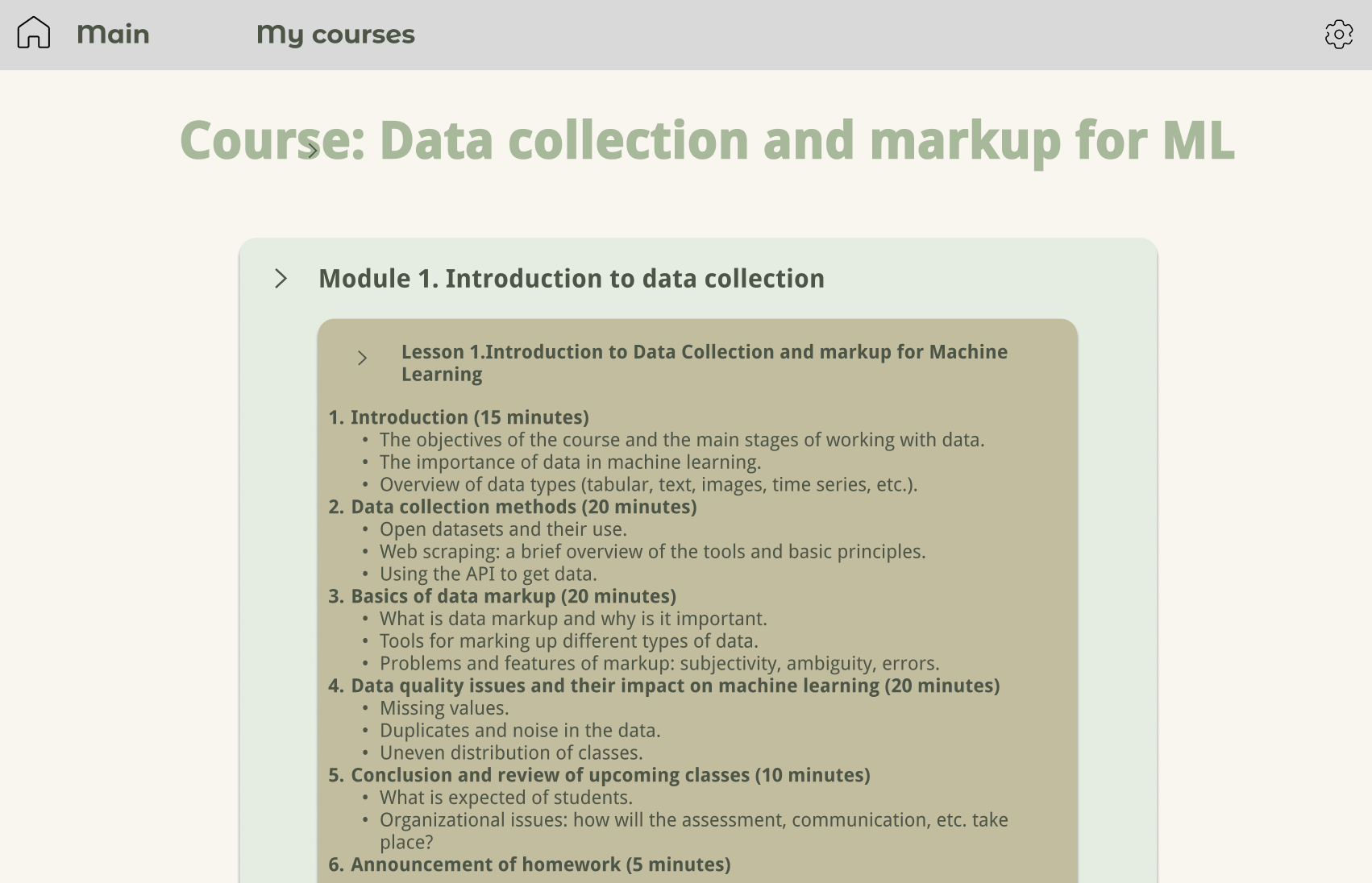 main my courses

Course: Data collection and markup for ML

Module 1. Introduction to data collection

Lesson 1.Introduction to Data Collection and markup for Machine Learning

1. Introduction (15 minutes)
• The objectives of the course and the main stages of working with data.
• The importance of data in machine learning.
• Overview of data types (tabular, text, images, time series, etc.).
2. Data collection methods (20 minutes)
• Open datasets and their use.
• Web scraping: a brief overview of the tools and basic principles.
• Using the API to get data.
3. Basics of data markup (20 minutes)
• What is data markup and why is it important.
• Tools for marking up different types of data.
• Problems and features of markup: subjectivity, ambiguity, errors.
4. Data quality issues and their impact on machine learning (20 minutes)
• Missing values.
• Duplicates and noise in the data.
• Uneven distribution of classes.
5. Conclusion and review of upcoming classes (10 minutes)
• What is expected of students.
• Organizational issues: how will the assessment, communication, etc. take place?
6. Announcement of homework (5 minutes)